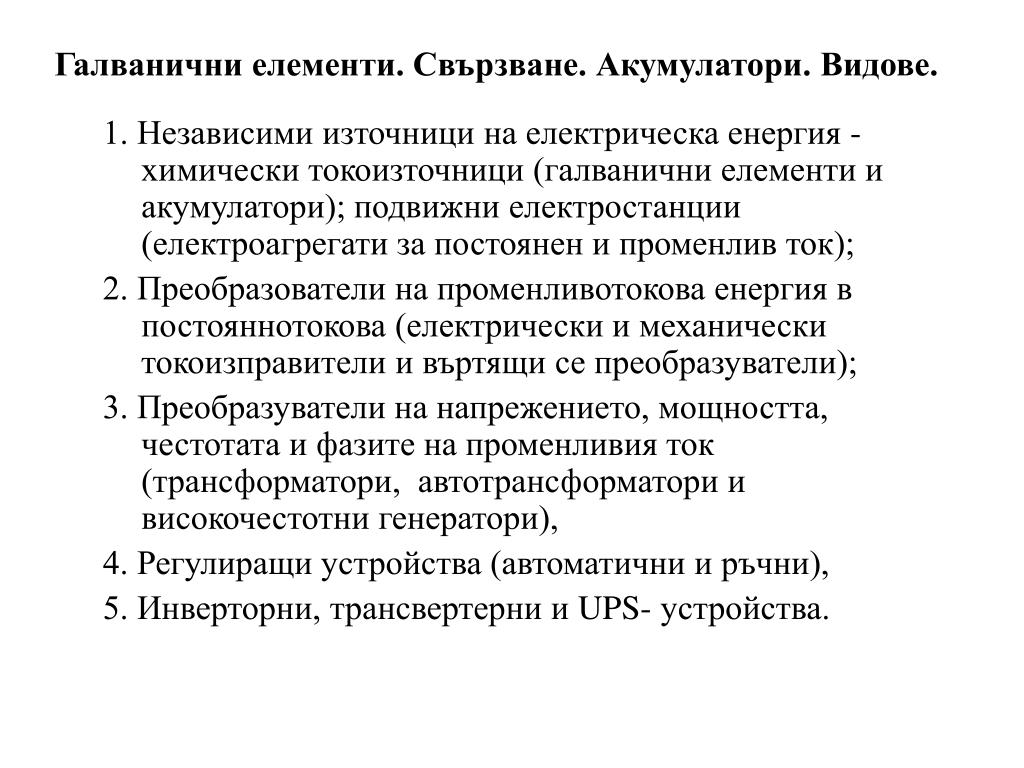 Галванични елементи. Свързване. Акумулатори. Видове.

1. Независими източници на електрическа енергия - химически токоизточници (галванични елементи и акумулатори); подвижни електростанции (електроагрегати за постоянен и променлив ток);

2. Преобразователи на променливотокова енергия в постояннотокова (електрически и механически токоизправители и въртящи се преобразуватели);

3. Преобразуватели на напрежението, мощността, честотата и фазите на променливия ток (трансформатори, автотрансформатори и високочестотни генератори),

4. Регулиращи устройства (автоматични и ръчни),

5. Инверторни, трансвертерни и UPS- устройства.